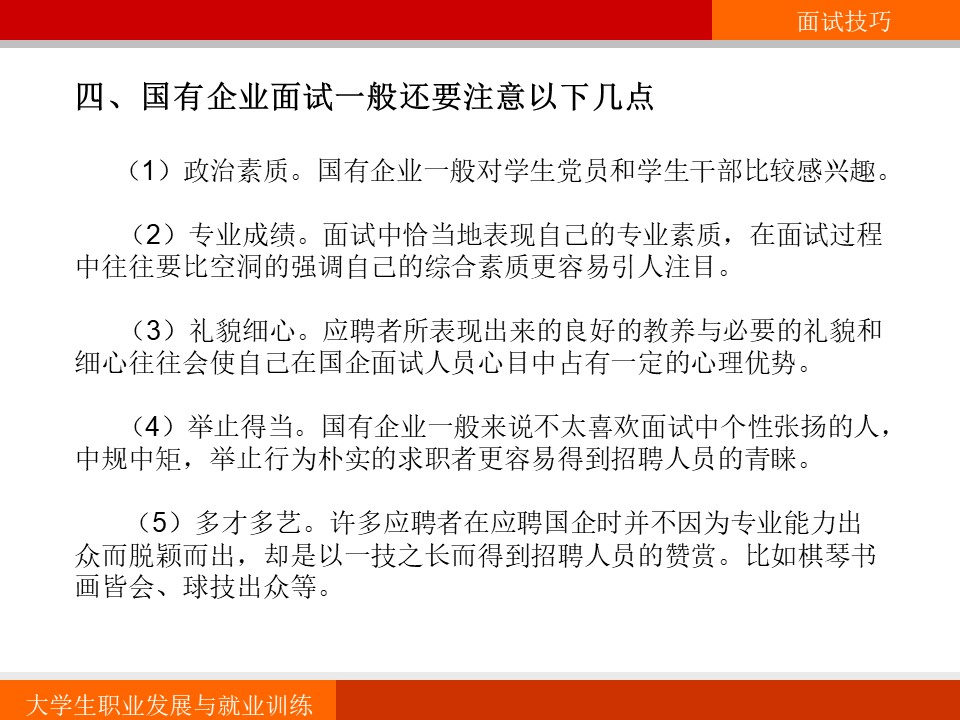 面试技巧

四、国有企业面试一般还要注意以下几点

（1）政治素质。国有企业一般对学生党员和学生干部比较感兴趣。

（2）专业成绩。面试中恰当地表现自己的专业素质，在面试过程中往往要比空洞的强调自己的综合素质更容易引人注目。

（3）礼貌细心。应聘者所表现出来的良好的教养与必要的礼貌和细心往往会使自己在国企面试人员心目中占有一定的心理优势。

（4）举止得当。国有企业一般来说不太喜欢面试中个性张扬的人，中规中矩，举止行为朴实的求职者更容易得到招聘人员的青睐。

（5）多才多艺。许多应聘者在应聘国企时并不因为专业能力出众而脱颖而出，却是以一技之长而得到招聘人员的赞赏。比如棋琴书画皆会、球技出众等。

大学生职业发展与就业训练